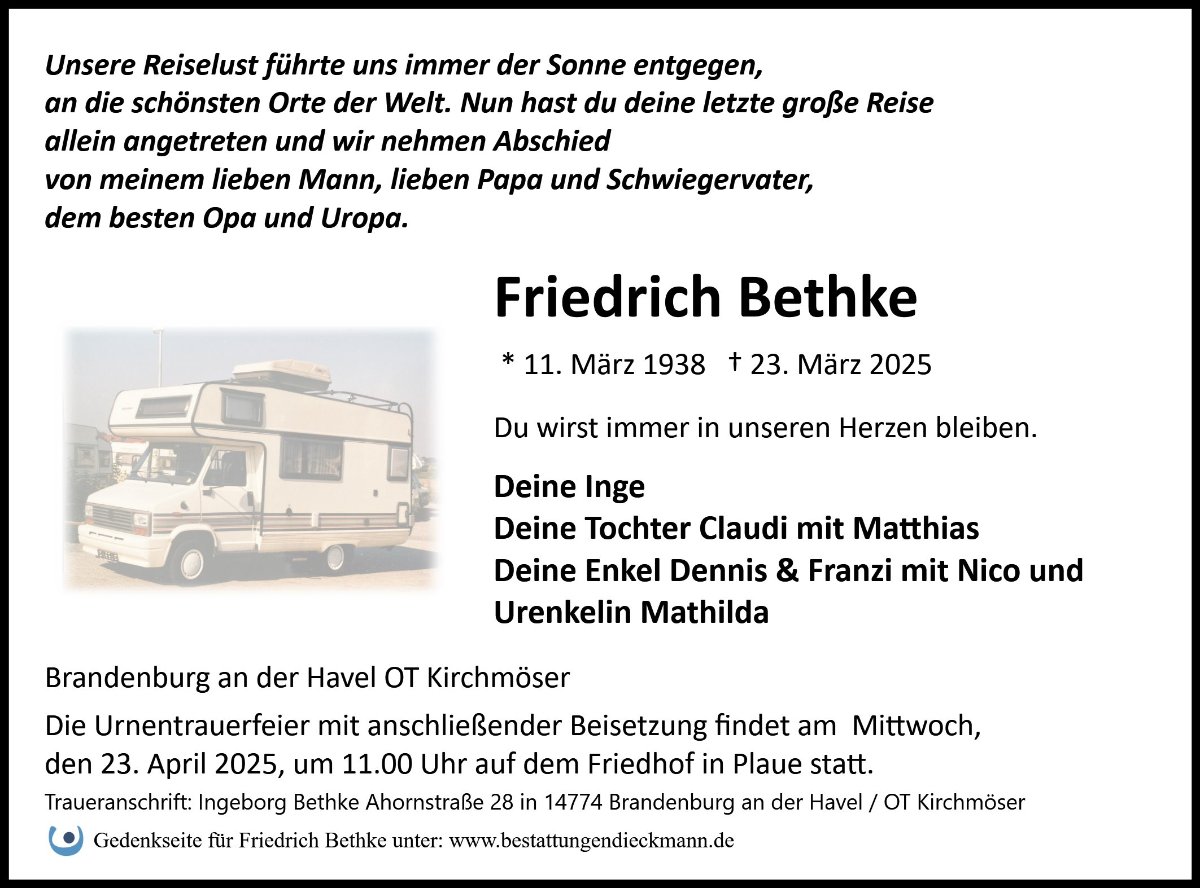 Unsere Reiselust führte uns immer der Sonne entgegen, an die schönsten Orte der Welt. Nun hast du deine letzte große Reise allein angetreten und wir nehmen Abschied von meinem lieben Mann, lieben Papa und Schwiegervater, dem besten Opa und Uropa.

Friedrich Bethke

* 11. März 1938 † 23. März 2025

Du wirst immer in unseren Herzen bleiben.

Deine Inge
Deine Tochter Claudi mit Matthias
Deine Enkel Dennis & Franzi mit Nico und Urenkelin Mathilda

Brandenburg an der Havel OT Kirchmöser

Die Urnentrauerfeier mit anschließender Beisetzung findet am Mittwoch, den 23. April 2025, um 11.00 Uhr auf dem Friedhof in Plaue statt.

Traueranschrift: Ingeborg Bethke Ahornstraße 28 in 14774 Brandenburg an der Havel / OT Kirchmöser

Gedenkseite für Friedrich Bethke unter: www.bestattungendieckmann.de